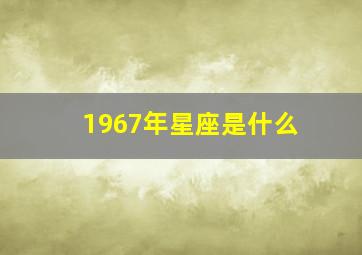 1967年星座是什么